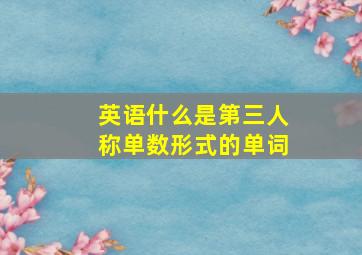 英语什么是第三人称单数形式的单词